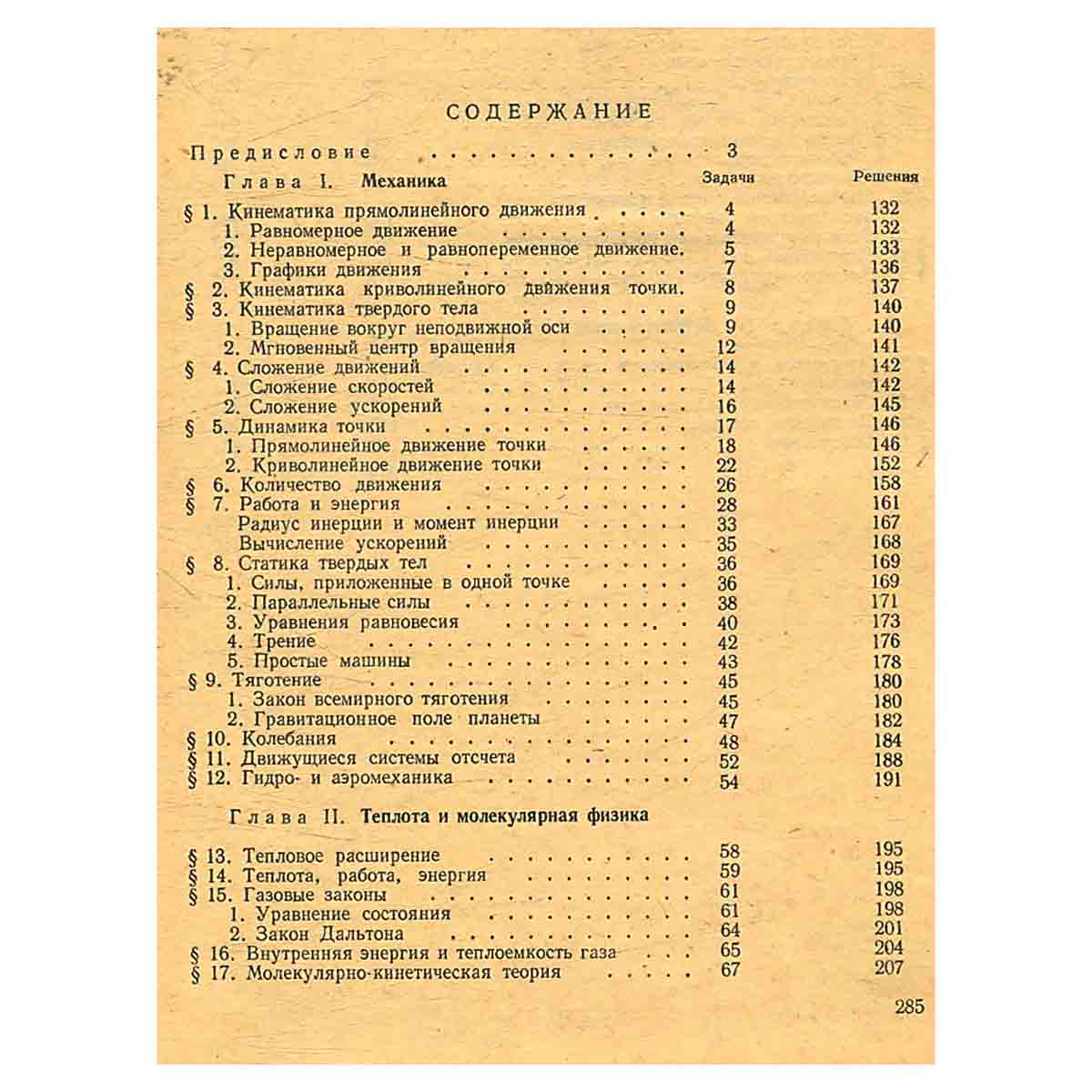 СОДЕРЖАНИЕ

Предисловие 3

Глава I. Механика
Задачи Решения

§ 1. Кинематика прямолинейного движения 4 132
1. Равномерное движение 4 132
2. Неравномерное и равнопеременное движение. 5 133
3. Графики движения 7 136
§ 2. Кинематика криволинейного движения точки. 8 137
§ 3. Кинематика твердого тела 9 140
1. Вращение вокруг неподвижной оси 9 140
2. Мгновенный центр вращения 12 141
§ 4. Сложение движений 14 142
1. Сложение скоростей 14 142
2. Сложение ускорений 16 145
§ 5. Динамика точки 17 146
1. Прямолинейное движение точки 18 146
2. Криволинейное движение точки 22 152
§ 6. Количество движения 26 158
§ 7. Работа и энергия 28 161
Радиус инерции и момент инерции 33 167
Вычисление ускорений 35 168
§ 8. Статика твердых тел 36 169
1. Силы, приложенные в одной точке 36 169
2. Параллельные силы 38 171
3. Уравнения равновесия 40 173
4. Трение 42 176
5. Простые машины 43 178
§ 9. Тяготение 45 180
1. Закон всемирного тяготения 45 180
2. Гравитационное поле планеты 47 182
§ 10. Колебания 48 184
§ 11. Движущиеся системы отсчета 52 188
§ 12. Гидро- и аэромеханика 54 191

Глава II. Теплота и молекулярная физика

§ 13. Тепловое расширение 58 195
§ 14. Теплота, работа, энергия 59 195
§ 15. Газовые законы 61 198
1. Уравнение состояния 61 198
2. Закон Дальтона 64 201
§ 16. Внутренняя энергия и теплоемкость газа 65 204
§ 17. Молекулярно-кинетическая теория 67 207

285